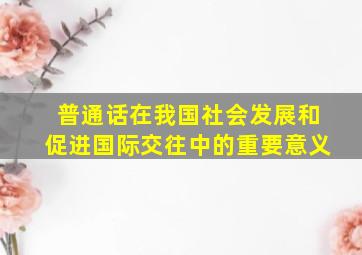 普通话在我国社会发展和促进国际交往中的重要意义